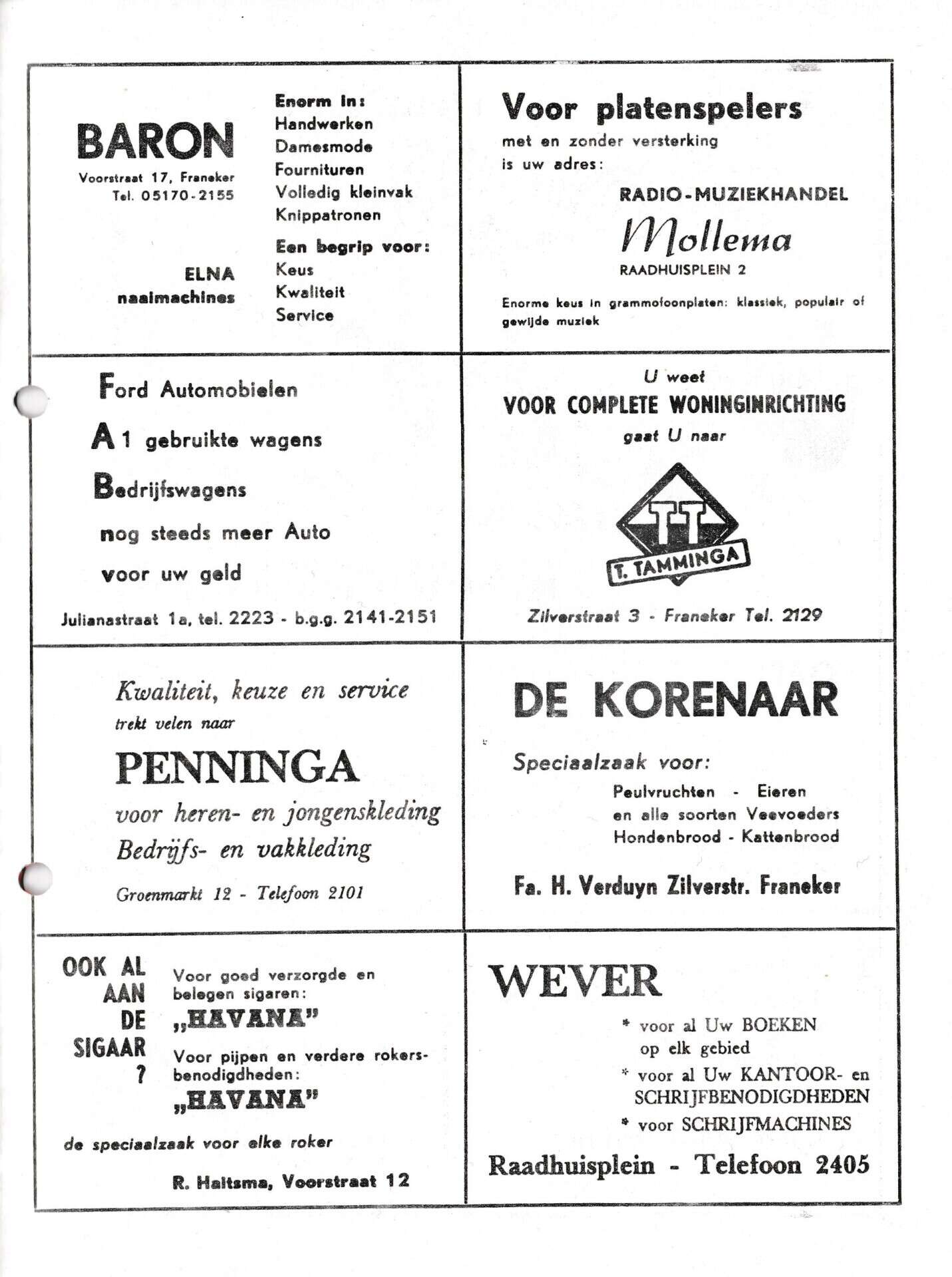 BARON
Voorstraat 17, Franeker
Tel. 05170-2155

ELNA
naaimachines

Enorm in:
Handwerken
Damesmode
Fournituren
Volledig kleinvak
Knippatronen

Een begrip voor:
Keus
Kwaliteit
Service

Voor platenspelers
met en zonder versterking
is uw adres:

RADIO-MUZIEKHANDEL
Mollema
RAADHUISPLEIN 2

Enorme keus in grammofoonplaten: klassiek, populair of gewijde muziek

Ford Automobielen
A 1 gebruikte wagens
Bedrijfswagens
nog steeds meer Auto
voor uw geld

Julianastraat 1a, tel. 2223 - b.g.g. 2141-2151

U weet
VOOR COMPLETE WONINGINRICHTING
gaat U naar

TT
T. TAMMINGA

Zilverstraat 3 - Franeker Tel. 2129

Kwaliteit, keuze en service
trekt velen naar
PENNINGA
voor heren- en jongenskleding
Bedrijfs- en vakkleding

Groenmarkt 12 - Telefoon 2101

DE KORENAAR

Speciaalzaak voor:
Peulvruchten - Eieren
en alle soorten Veevoeders
Hondenbrood - Kattenbrood

Fa. H. Verduyn Zilverstr. Franeker

OOK AL AAN DE SIGAAR ?

Voor goed verzorgde en belegen sigaren:
„HAVANA"
Voor pijpen en verdere rokersbenodigdheden:
„HAVANA"

de speciaalzaak voor elke roker

R. Haitsma, Voorstraat 12

WEVER

* voor al Uw BOEKEN op elk gebied
* voor al Uw KANTOOR- en SCHRIJFBENODIGDHEDEN
* voor SCHRIJFMACHINES

Raadhuisplein - Telefoon 2405